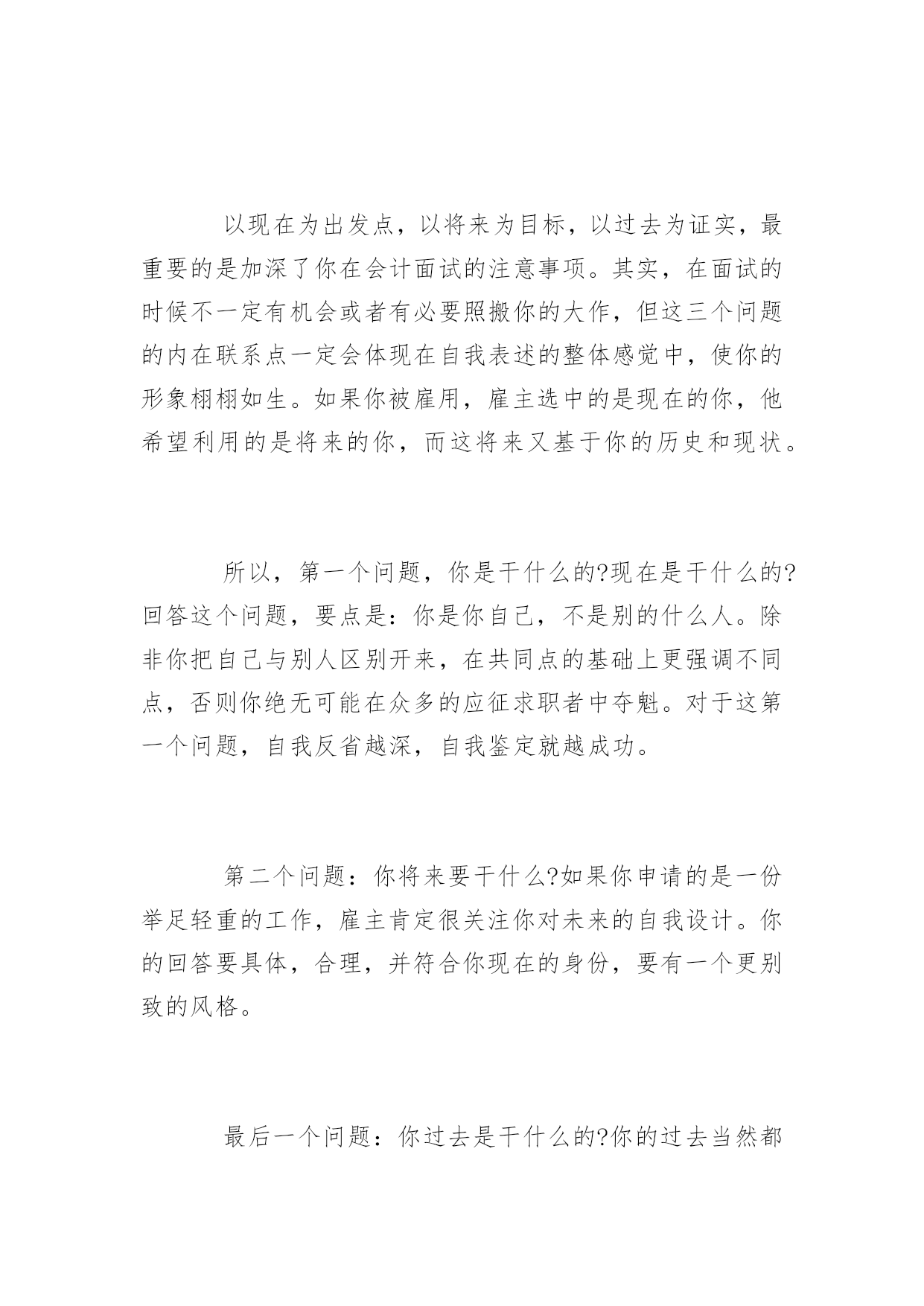 以现在为出发点，以将来为目标，以过去为证实，最重要的是加深了你在会计面试的注意事项。其实，在面试的时候不一定有机会或者有必要照搬你的大作，但这三个问题的内在联系点一定会体现在自我表述的整体感觉中，使你的形象栩栩如生。如果你被雇用，雇主选中的是现在的你，他希望利用的是将来的你，而这将来又基于你的历史和现状。

所以，第一个问题，你是干什么的?现在是干什么的?回答这个问题，要点是：你是你自己，不是别的什么人。除非你把自己与别人区别开来，在共同点的基础上更强调不同点，否则你绝无可能在众多的应征求职者中夺魁。对于这第一个问题，自我反省越深，自我鉴定就越成功。

第二个问题：你将来要干什么?如果你申请的是一份举足轻重的工作，雇主肯定很关注你对未来的自我设计。你的回答要具体，合理，并符合你现在的身份，要有一个更别致的风格。

最后一个问题：你过去是干什么的?你的过去当然都